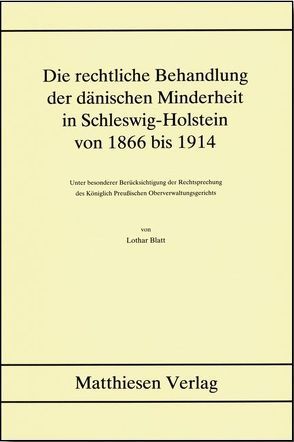 Die rechtliche Behandlung der dänischen Minderheit in Schleswig-Holstein von 1866 bis 1914

Unter besonderer Berücksichtigung der Rechtsprechung des Königlich Preußischen Oberverwaltungsgerichts

von
Lothar Blatt

Matthiesen Verlag